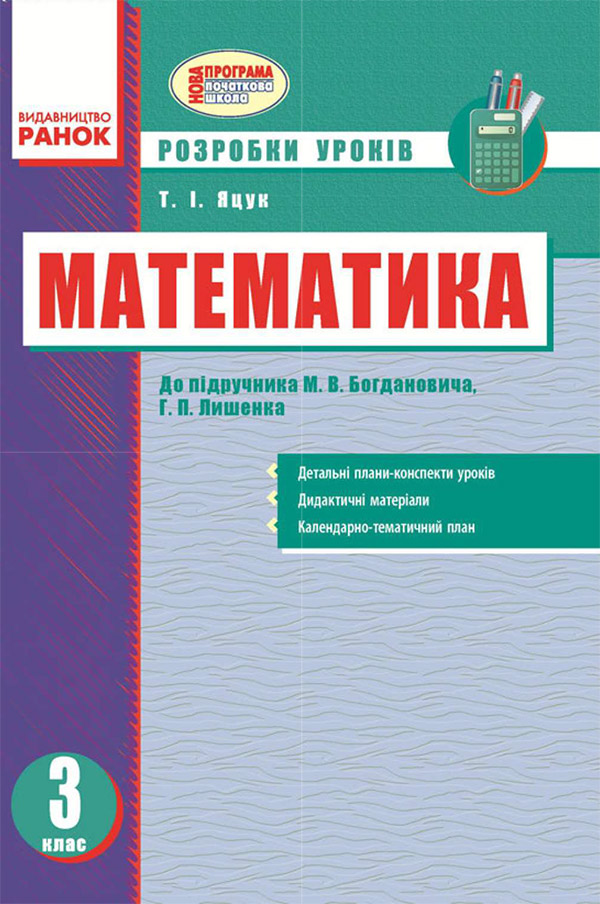 ВИДАВНИЦТВО
РАНОК

НОВА ПРОГРАМА початкова школа

РОЗРОБКИ УРОКІВ

Т. І. Яцук

МАТЕМАТИКА

До підручника М. В. Богдановича, Г. П. Лишенка

Детальні плани-конспекти уроків
Дидактичні матеріали
Календарно-тематичний план

3 клас